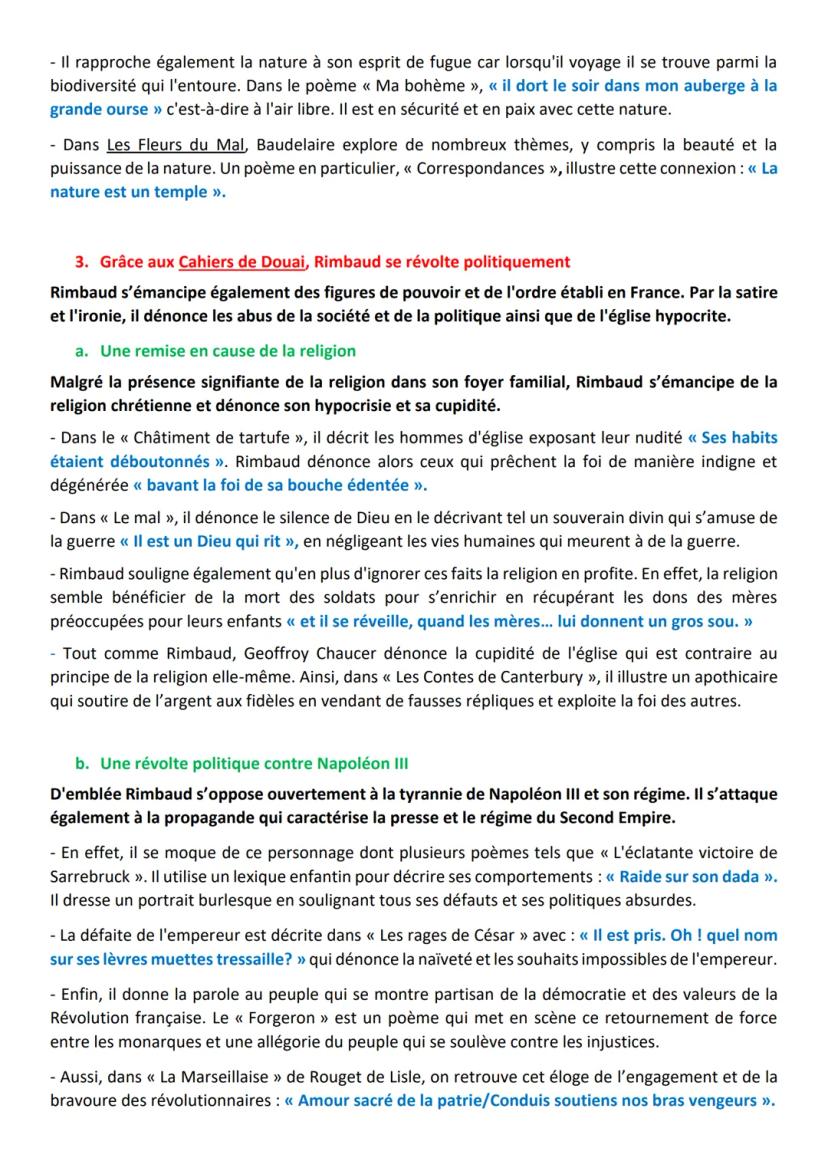 - Il rapproche également la nature à son esprit de fugue car lorsqu'il voyage il se trouve parmi la biodiversité qui l'entoure. Dans le poème « Ma bohème », « il dort le soir dans mon auberge à la grande ourse » c'est-à-dire à l'air libre. Il est en sécurité et en paix avec cette nature.

- Dans Les Fleurs du Mal, Baudelaire explore de nombreux thèmes, y compris la beauté et la puissance de la nature. Un poème en particulier, « Correspondances », illustre cette connexion : « La nature est un temple ».

3. Grâce aux Cahiers de Douai, Rimbaud se révolte politiquement

Rimbaud s'émancipe également des figures de pouvoir et de l'ordre établi en France. Par la satire et l'ironie, il dénonce les abus de la société et de la politique ainsi que de l'église hypocrite.

a. Une remise en cause de la religion

Malgré la présence signifiante de la religion dans son foyer familial, Rimbaud s'émancipe de la religion chrétienne et dénonce son hypocrisie et sa cupidité.

- Dans le « Châtiment de tartufe », il décrit les hommes d'église exposant leur nudité « Ses habits étaient déboutonnés ». Rimbaud dénonce alors ceux qui prêchent la foi de manière indigne et dégénérée « bavant la foi de sa bouche édentée ».

- Dans « Le mal », il dénonce le silence de Dieu en le décrivant tel un souverain divin qui s'amuse de la guerre « Il est un Dieu qui rit », en négligeant les vies humaines qui meurent à de la guerre.

- Rimbaud souligne également qu'en plus d'ignorer ces faits la religion en profite. En effet, la religion semble bénéficier de la mort des soldats pour s'enrichir en récupérant les dons des mères préoccupées pour leurs enfants « et il se réveille, quand les mères… lui donnent un gros sou. »

- Tout comme Rimbaud, Geoffroy Chaucer dénonce la cupidité de l'église qui est contraire au principe de la religion elle-même. Ainsi, dans « Les Contes de Canterbury », il illustre un apothicaire qui soutire de l'argent aux fidèles en vendant de fausses répliques et exploite la foi des autres.

b. Une révolte politique contre Napoléon III

D'emblée Rimbaud s'oppose ouvertement à la tyrannie de Napoléon III et son régime. Il s'attaque également à la propagande qui caractérise la presse et le régime du Second Empire.

- En effet, il se moque de ce personnage dont plusieurs poèmes tels que « L'éclatante victoire de Sarrebruck ». Il utilise un lexique enfantin pour décrire ses comportements : « Raide sur son dada ». Il dresse un portrait burlesque en soulignant tous ses défauts et ses politiques absurdes.

- La défaite de l'empereur est décrite dans « Les rages de César » avec : « Il est pris. Oh ! quel nom sur ses lèvres muettes tressaille? » qui dénonce la naïveté et les souhaits impossibles de l'empereur.

- Enfin, il donne la parole au peuple qui se montre partisan de la démocratie et des valeurs de la Révolution française. Le « Forgeron » est un poème qui met en scène ce retournement de force entre les monarques et une allégorie du peuple qui se soulève contre les injustices.

- Aussi, dans « La Marseillaise » de Rouget de Lisle, on retrouve cet éloge de l'engagement et de la bravoure des révolutionnaires : « Amour sacré de la patrie/Conduis soutiens nos bras vengeurs ».